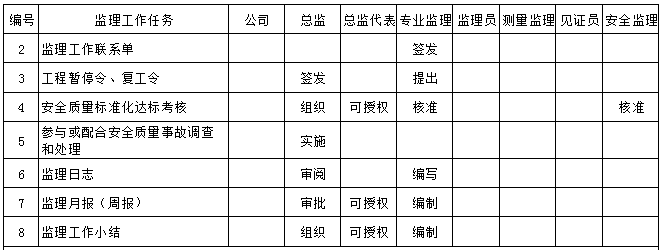 | 编号 | 监理工作任务 | 公司 | 总监 | 总监代表 | 专业监理 | 监理员 | 测量监理 | 见证员 | 安全监理 |
|---|---|---|---|---|---|---|---|---|---|
| 2 | 监理工作联系单 | | | | 签发 | | | | |
| 3 | 工程暂停令、复工令 | | 签发 | | 提出 | | | | |
| 4 | 安全质量标准化达标考核 | | 组织 | 可授权 | 核准 | | | | 核准 |
| 5 | 参与或配合安全质量事故调查和处理 | | 实施 | | | | | | |
| 6 | 监理日志 | | 审阅 | | 编写 | | | | |
| 7 | 监理月报（周报） | | 审批 | 可授权 | 编制 | | | | |
| 8 | 监理工作小结 | | 组织 | 可授权 | 编制 | | | | |